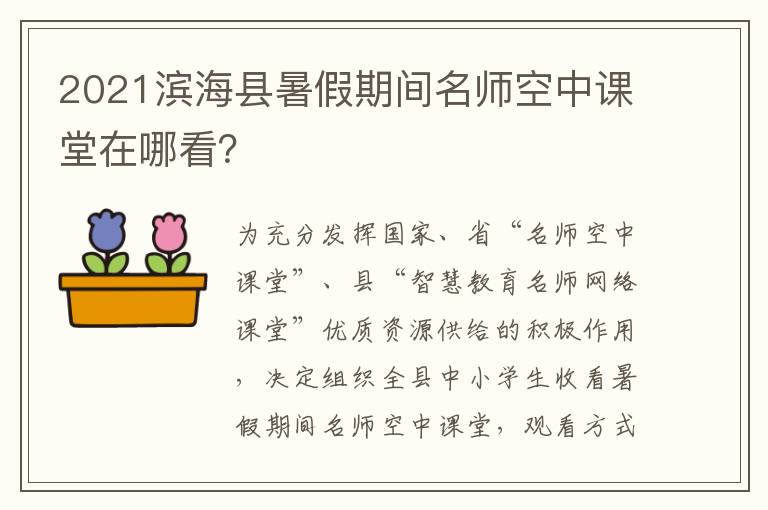 2021滨海县暑假期间名师空中课堂在哪看?

为充分发挥国家、省“名师空中课堂”、县“智慧教育名师网络课堂”优质资源供给的积极作用，决定组织全县中小学生收看暑假期间名师空中课堂，观看方式